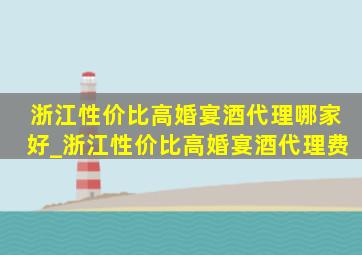 浙江性价比高婚宴酒代理哪家好_浙江性价比高婚宴酒代理费